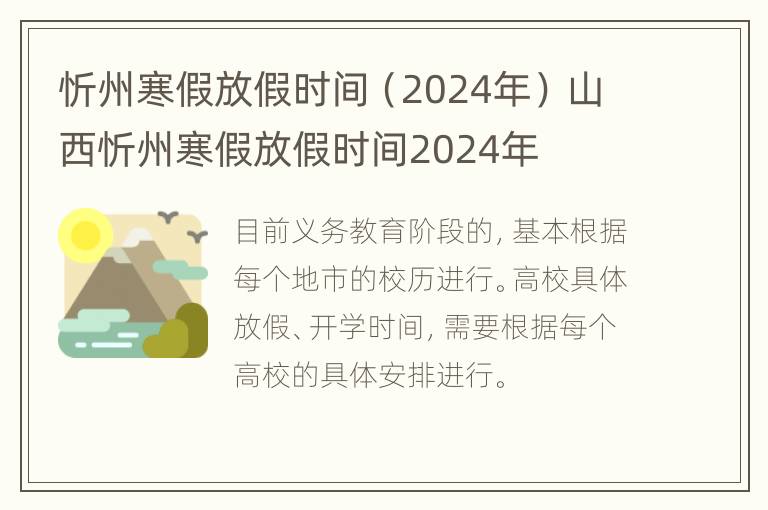 忻州寒假放假时间（2024年）山西忻州寒假放假时间2024年

目前义务教育阶段的，基本根据每个地市的校历进行。高校具体放假、开学时间，需要根据每个高校的具体安排进行。